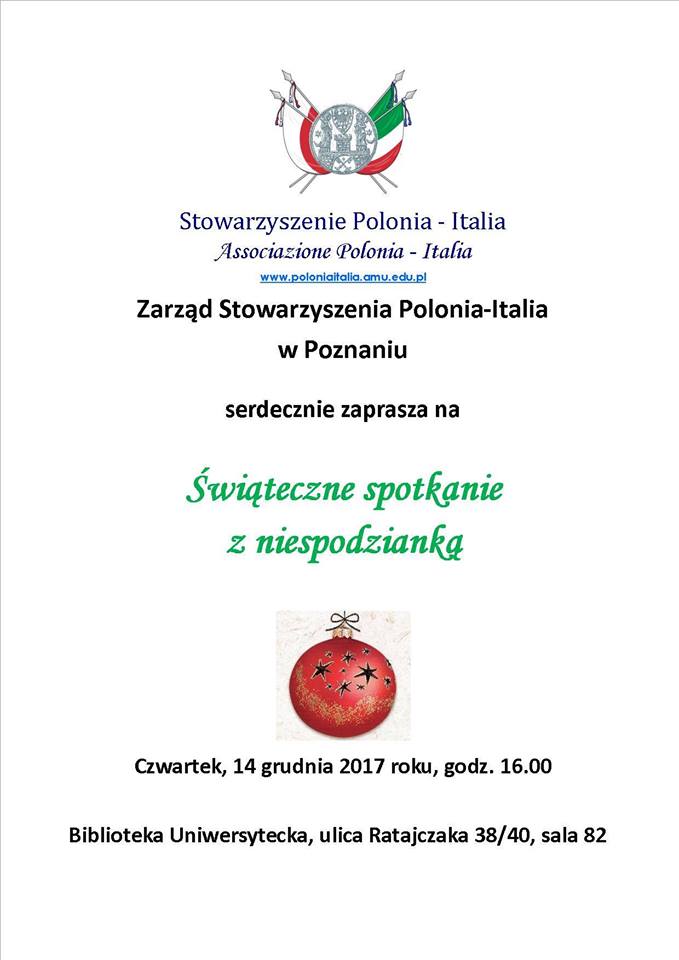 Stowarzyszenie Polonia - Italia
Associazione Polonia - Italia
www.poloniaitalia.amu.edu.pl

Zarząd Stowarzyszenia Polonia-Italia w Poznaniu

serdecznie zaprasza na

Świąteczne spotkanie z niespodzianką

Czwartek, 14 grudnia 2017 roku, godz. 16.00

Biblioteka Uniwersytecka, ulica Ratajczaka 38/40, sala 82